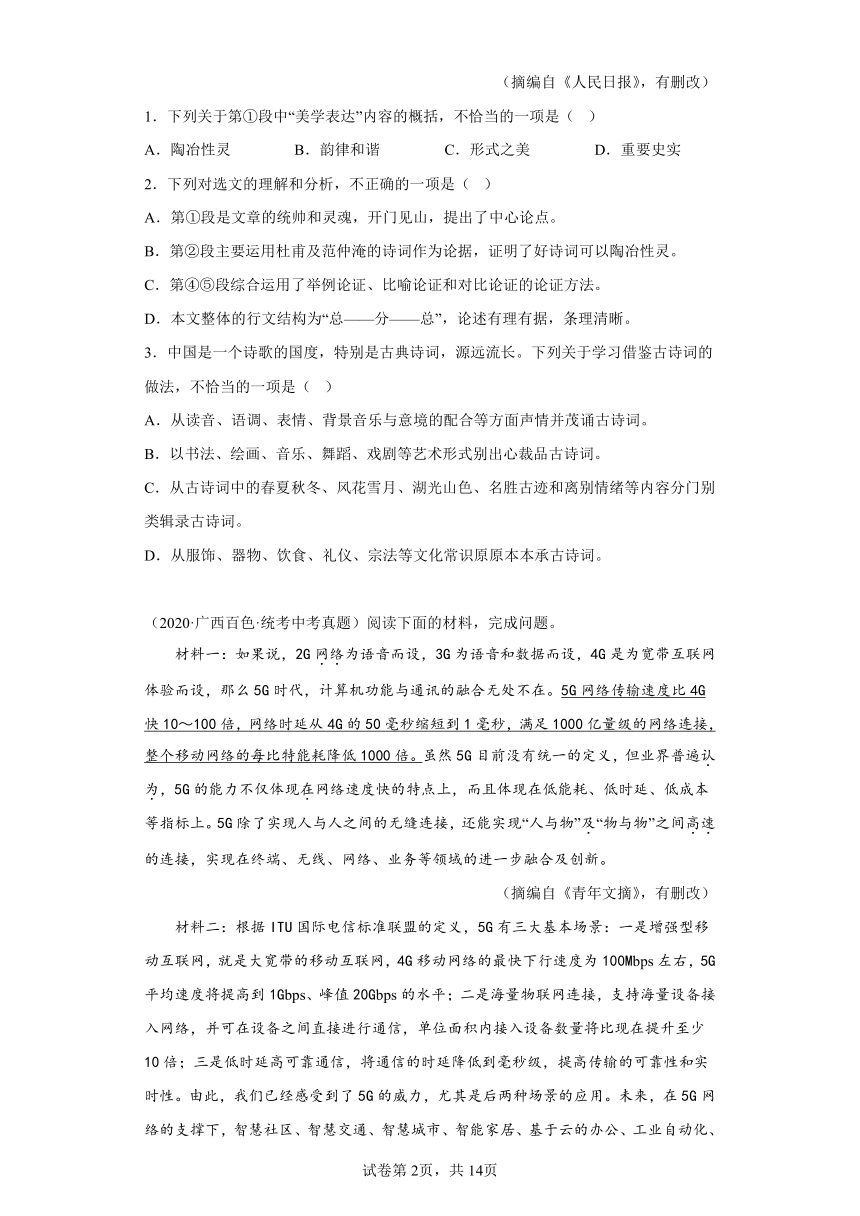 （摘编自《人民日报》，有删改）

1．下列关于第①段中“美学表达”内容的概括，不恰当的一项是（   ）

A．陶冶性灵　　B．韵律和谐　　C．形式之美　　D．重要史实

2．下列对选文的理解和分析，不正确的一项是（   ）

A．第①段是文章的统帅和灵魂，开门见山，提出了中心论点。

B．第②段主要运用杜甫及范仲淹的诗词作为论据，证明了好诗词可以陶冶性灵。

C．第④⑤段综合运用了举例论证、比喻论证和对比论证的论证方法。

D．本文整体的行文结构为“总——分——总”，论述有理有据，条理清晰。

3．中国是一个诗歌的国度，特别是古典诗词，源远流长。下列关于学习借鉴古诗词的做法，不恰当的一项是（   ）

A．从读音、语调、表情、背景音乐与意境的配合等方面声情并茂诵古诗词。

B．以书法、绘画、音乐、舞蹈、戏剧等艺术形式别出心裁品古诗词。

C．从古诗词中的春夏秋冬、风花雪月、湖光山色、名胜古迹和离别情绪等内容分门别类辑录古诗词。

D．从服饰、器物、饮食、礼仪、宗法等文化常识原原本本承古诗词。

（2020·广西百色·统考中考真题）阅读下面的材料，完成问题。

材料一：如果说，2G网络为语音而设，3G为语音和数据而设，4G是为宽带互联网体验而设，那么5G时代，计算机功能与通讯的融合无处不在。5G网络传输速度比4G快10～100倍，网络时延从4G的50毫秒缩短到1毫秒，满足1000亿量级的网络连接，整个移动网络的每比特能耗降低1000倍。虽然5G目前没有统一的定义，但业界普遍认为，5G的能力不仅体现在网络速度快的特点上，而且体现在低能耗、低时延、低成本等指标上。5G除了实现人与人之间的无缝连接，还能实现“人与物”及“物与物”之间高速的连接，实现在终端、无线、网络、业务等领域的进一步融合及创新。

（摘编自《青年文摘》，有删改）

材料二：根据ITU国际电信标准联盟的定义，5G有三大基本场景：一是增强型移动互联网，就是大宽带的移动互联网，4G移动网络的最快下行速度为100Mbps左右，5G平均速度将提高到1Gbps、峰值20Gbps的水平；二是海量物联网连接，支持海量设备接入网络，并可在设备之间直接进行通信，单位面积内接入设备数量将比现在提升至少10倍；三是低时延高可靠通信，将通信的时延降低到毫秒级，提高传输的可靠性和实时性。由此，我们已经感受到了5G的威力，尤其是后两种场景的应用。未来，在5G网络的支撑下，智慧社区、智慧交通、智慧城市、智能家居、基于云的办公、工业自动化、

试卷第2页，共14页